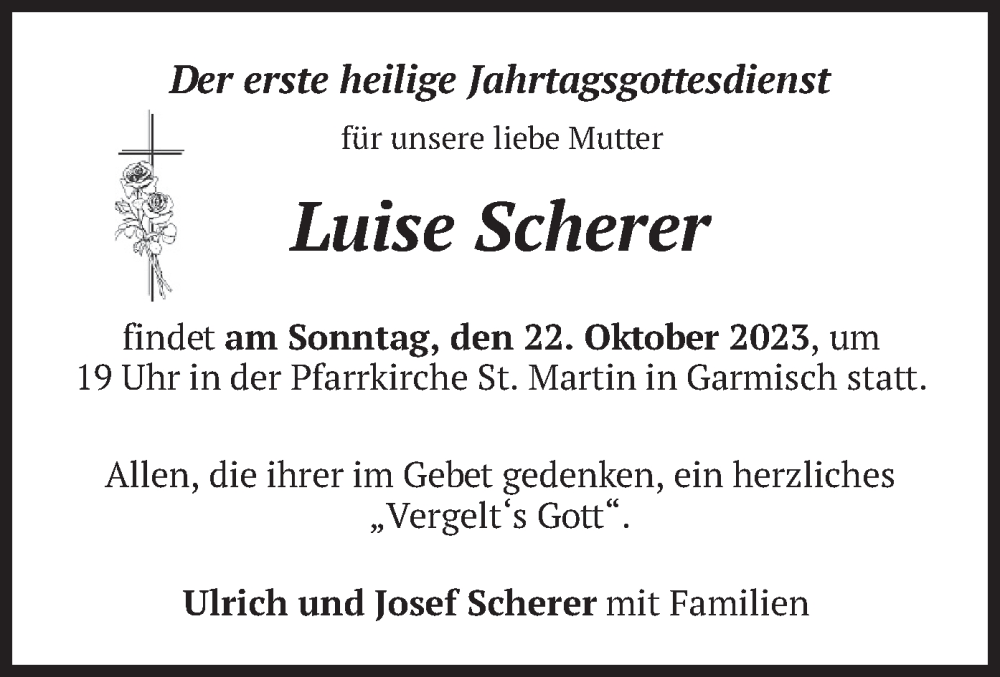 Der erste heilige Jahrtagsgottesdienst

für unsere liebe Mutter

Luise Scherer

findet am Sonntag, den 22. Oktober 2023, um 19 Uhr in der Pfarrkirche St. Martin in Garmisch statt.

Allen, die ihrer im Gebet gedenken, ein herzliches „Vergelt's Gott“.

Ulrich und Josef Scherer mit Familien